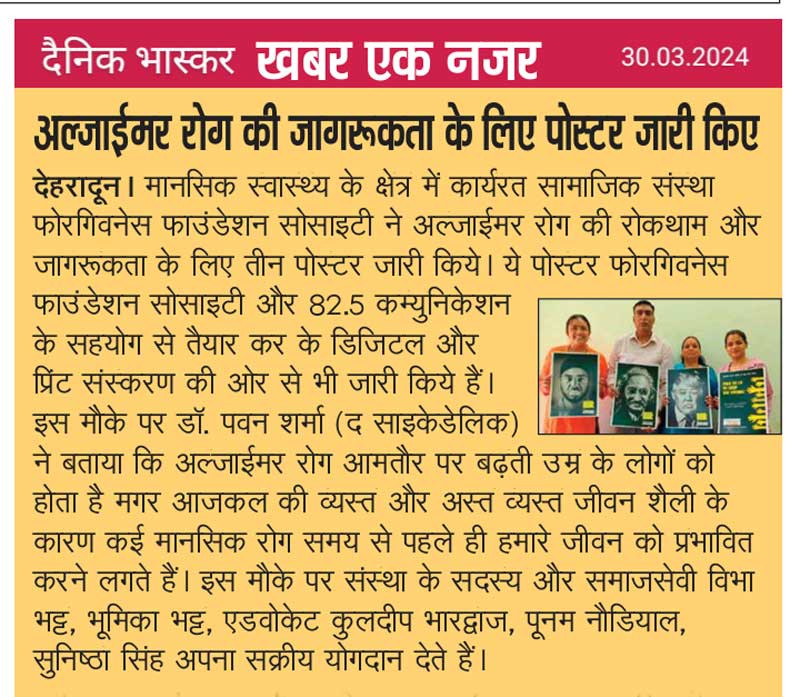 दैनिक भास्कर खबर एक नजर 30.03.2024

अल्जाईमर रोग की जागरूकता के लिए पोस्टर जारी किए

देहरादून। मानसिक स्वास्थ्य के क्षेत्र में कार्यरत सामाजिक संस्था फोरगिवनेस फाउंडेशन सोसाइटी ने अल्जाईमर रोग की रोकथाम और जागरूकता के लिए तीन पोस्टर जारी किये। ये पोस्टर फोरगिवनेस फाउंडेशन सोसाइटी और 82.5 कम्युनिकेशन के सहयोग से तैयार कर के डिजिटल और प्रिंट संस्करण की ओर से भी जारी किये हैं। इस मौके पर डॉ. पवन शर्मा (द साइकेडेलिक) ने बताया कि अल्जाईमर रोग आमतौर पर बढ़ती उम्र के लोगों को होता है मगर आजकल की व्यस्त और अस्त व्यस्त जीवन शैली के कारण कई मानसिक रोग समय से पहले ही हमारे जीवन को प्रभावित करने लगते हैं। इस मौके पर संस्था के सदस्य और समाजसेवी विभा भट्ट, भूमिका भट्ट, एडवोकेट कुलदीप भारद्वाज, पूनम नौडियाल, सुनिष्ठा सिंह अपना सक्रीय योगदान देते हैं।